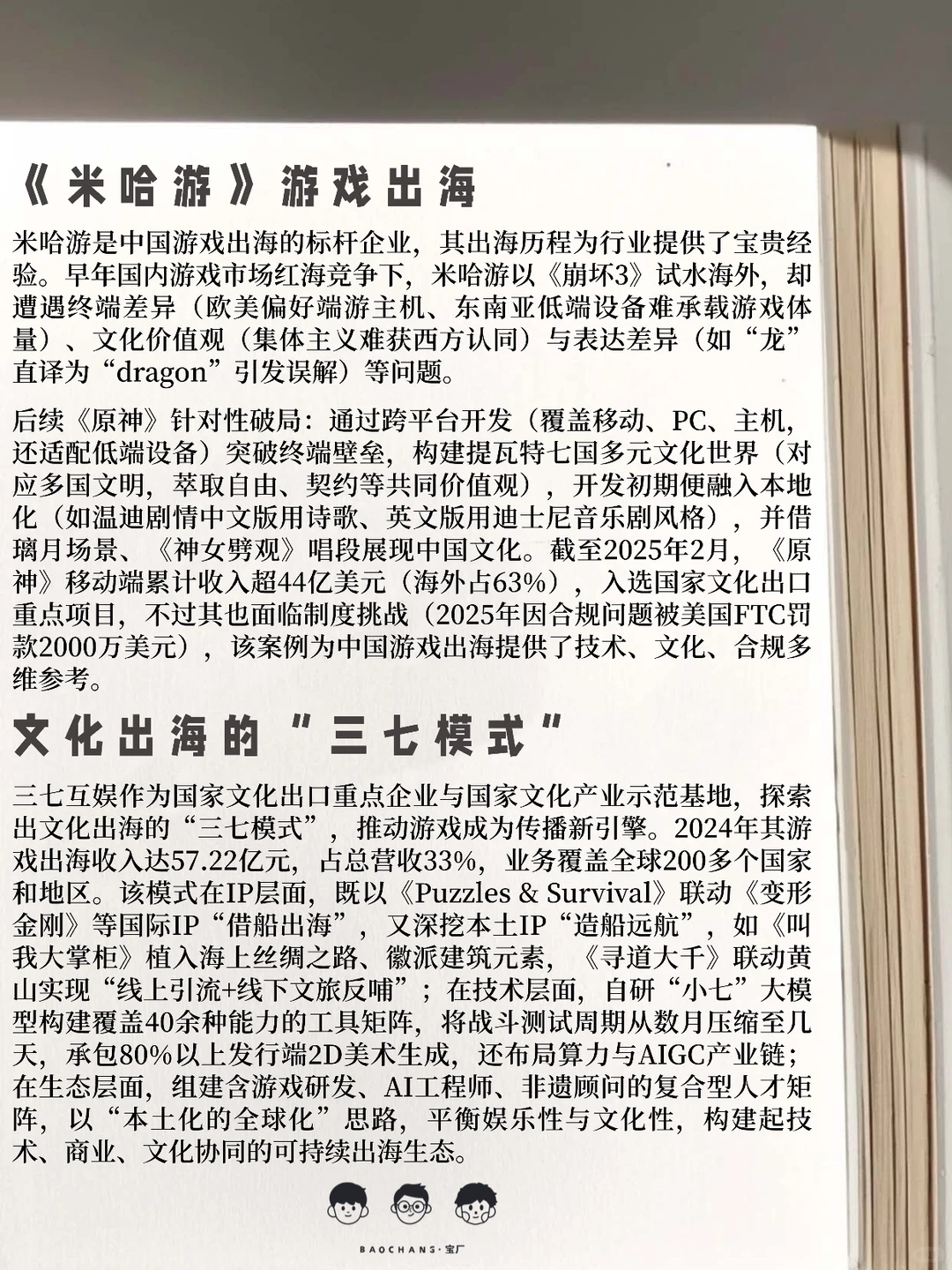 《米哈游》游戏出海

米哈游是中国游戏出海的标杆企业，其出海历程为行业提供了宝贵经验。早年国内游戏市场红海竞争下，米哈游以《崩坏3》试水海外，却遭遇终端差异（欧美偏好端游主机、东南亚低端设备难承载游戏体量）、文化价值观（集体主义难获西方认同）与表达差异（如“龙”直译为“dragon”引发误解）等问题。

后续《原神》针对性破局：通过跨平台开发（覆盖移动、PC、主机，还适配低端设备）突破终端壁垒，构建提瓦特七国多元文化世界（对应多国文明，萃取自由、契约等共同价值观），开发初期便融入本地化（如温迪剧情中文版用诗歌、英文版用迪士尼音乐剧风格），并借璃月场景、《神女劈观》唱段展现中国文化。截至2025年2月，《原神》移动端累计收入超44亿美元（海外占63%），入选国家文化出口重点项目，不过其也面临制度挑战（2025年因合规问题被美国FTC罚款2000万美元），该案例为中国游戏出海提供了技术、文化、合规多维参考。

文化出海的“三七模式”

三七互娱作为国家文化出口重点企业与国家文化产业示范基地，探索出文化出海的“三七模式”，推动游戏成为传播新引擎。2024年其游戏出海收入达57.22亿元，占总营收33%，业务覆盖全球200多个国家和地区。该模式在IP层面，既以《Puzzles & Survival》联动《变形金刚》等国际IP“借船出海”，又深挖本土IP“造船远航”，如《叫我大掌柜》植入海上丝绸之路、徽派建筑元素，《寻道大千》联动黄山实现“线上引流+线下文旅反哺”；在技术层面，自研“小七”大模型构建覆盖40余种能力的工具矩阵，将战斗测试周期从数月压缩至几天，承包80%以上发行端2D美术生成，还布局算力与AIGC产业链；在生态层面，组建含游戏研发、AI工程师、非遗顾问的复合型人才矩阵，以“本土化的全球化”思路，平衡娱乐性与文化性，构建起技术、商业、文化协同的可持续出海生态。

BAOCHANS·宝厂